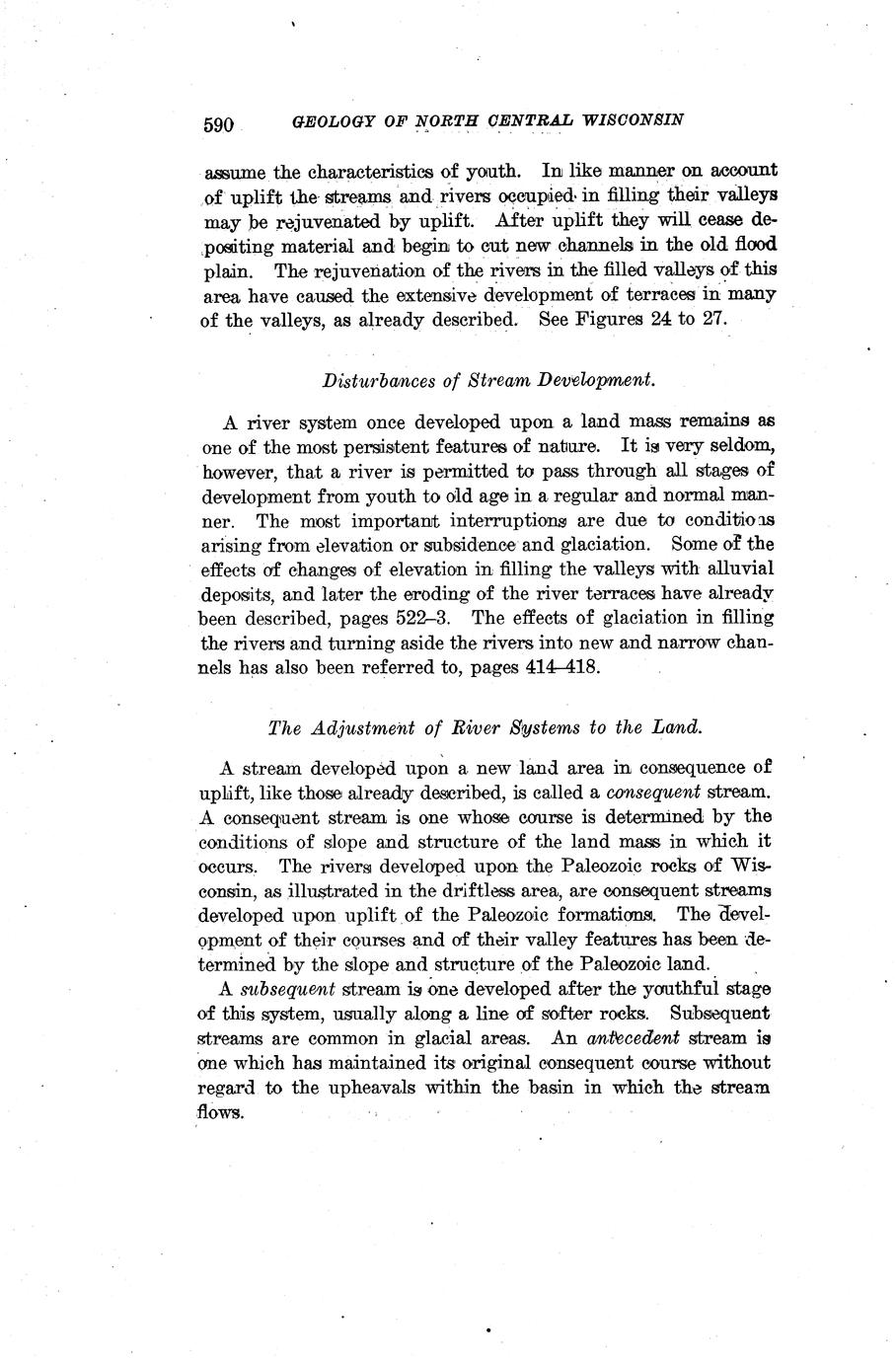 590 GEOLOGY OF NORTH CENTRAL WISCONSIN

assume the characteristics of youth. In like manner on account of uplift the streams and rivers occupied in filling their valleys may be rejuvenated by uplift. After uplift they will cease depositing material and begin to cut new channels in the old flood plain. The rejuvenation of the rivers in the filled valleys of this area have caused the extensive development of terraces in many of the valleys, as already described. See Figures 24 to 27.

Disturbances of Stream Development.

A river system once developed upon a land mass remains as one of the most persistent features of nature. It is very seldom, however, that a river is permitted to pass through all stages of development from youth to old age in a regular and normal manner. The most important interruptions are due to conditions arising from elevation or subsidence and glaciation. Some of the effects of changes of elevation in filling the valleys with alluvial deposits, and later the eroding of the river terraces have already been described, pages 522–3. The effects of glaciation in filling the rivers and turning aside the rivers into new and narrow channels has also been referred to, pages 414–418.

The Adjustment of River Systems to the Land.

A stream developed upon a new land area in consequence of uplift, like those already described, is called a consequent stream. A consequent stream is one whose course is determined by the conditions of slope and structure of the land mass in which it occurs. The rivers developed upon the Paleozoic rocks of Wisconsin, as illustrated in the driftless area, are consequent streams developed upon uplift of the Paleozoic formations. The development of their courses and of their valley features has been determined by the slope and structure of the Paleozoic land.

A subsequent stream is one developed after the youthful stage of this system, usually along a line of softer rocks. Subsequent streams are common in glacial areas. An antecedent stream is one which has maintained its original consequent course without regard to the upheavals within the basin in which the stream flows.